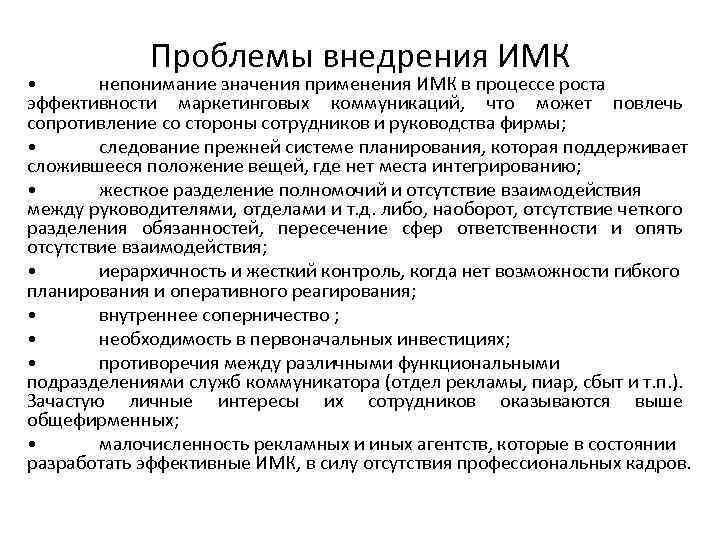 Проблемы внедрения ИМК

• непонимание значения применения ИМК в процессе роста эффективности маркетинговых коммуникаций, что может повлечь сопротивление со стороны сотрудников и руководства фирмы;

• следование прежней системе планирования, которая поддерживает сложившееся положение вещей, где нет места интегрированию;

• жесткое разделение полномочий и отсутствие взаимодействия между руководителями, отделами и т.д. либо, наоборот, отсутствие четкого разделения обязанностей, пересечение сфер ответственности и опять отсутствие взаимодействия;

• иерархичность и жесткий контроль, когда нет возможности гибкого планирования и оперативного реагирования;

• внутреннее соперничество ;

• необходимость в первоначальных инвестициях;

• противоречия между различными функциональными подразделениями служб коммуникатора (отдел рекламы, пиар, сбыт и т.п.). Зачастую личные интересы их сотрудников оказываются выше общефирменных;

• малочисленность рекламных и иных агентств, которые в состоянии разработать эффективные ИМК, в силу отсутствия профессиональных кадров.